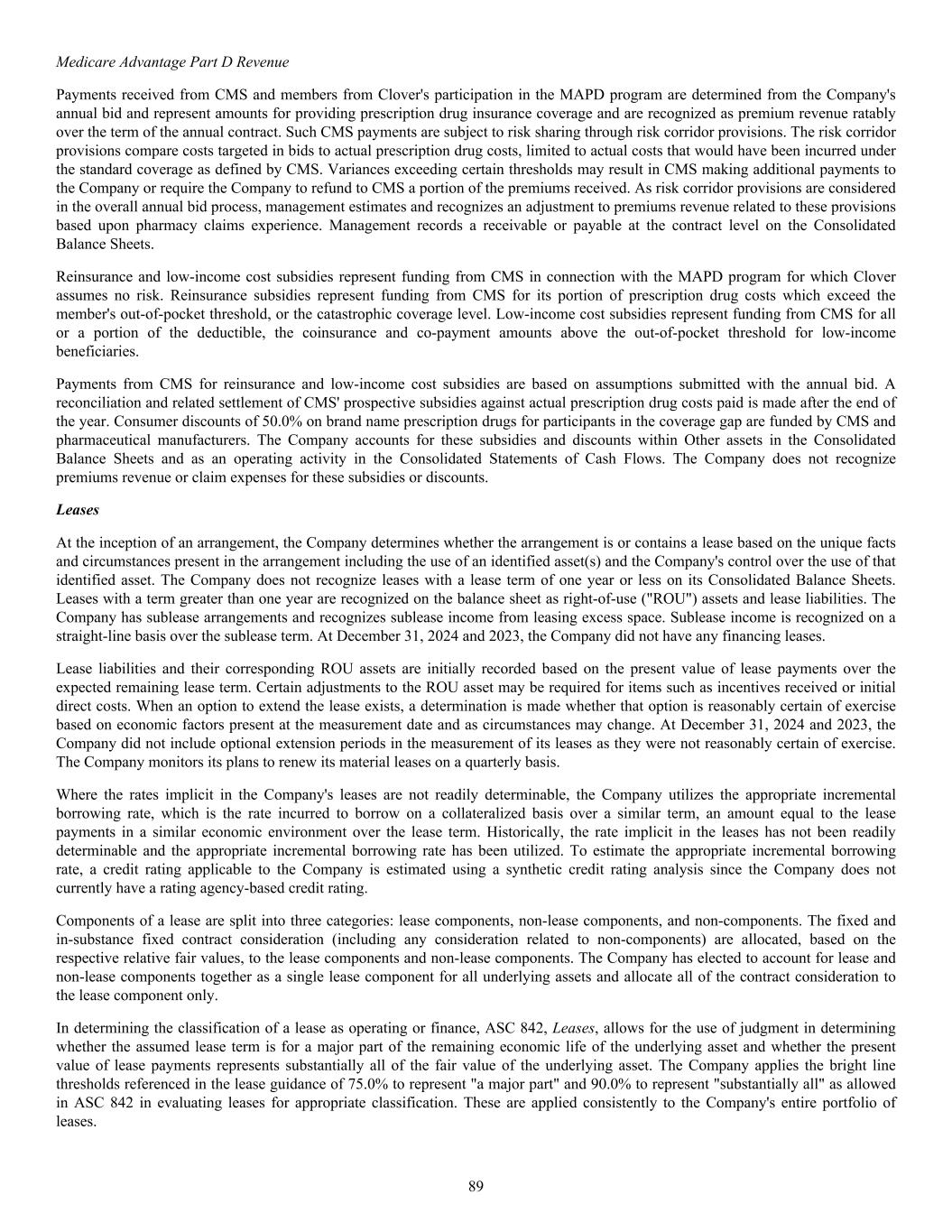 Medicare Advantage Part D Revenue

Payments received from CMS and members from Clover's participation in the MAPD program are determined from the Company's annual bid and represent amounts for providing prescription drug insurance coverage and are recognized as premium revenue ratably over the term of the annual contract. Such CMS payments are subject to risk sharing through risk corridor provisions. The risk corridor provisions compare costs targeted in bids to actual prescription drug costs, limited to actual costs that would have been incurred under the standard coverage as defined by CMS. Variances exceeding certain thresholds may result in CMS making additional payments to the Company or require the Company to refund to CMS a portion of the premiums received. As risk corridor provisions are considered in the overall annual bid process, management estimates and recognizes an adjustment to premiums revenue related to these provisions based upon pharmacy claims experience. Management records a receivable or payable at the contract level on the Consolidated Balance Sheets.

Reinsurance and low-income cost subsidies represent funding from CMS in connection with the MAPD program for which Clover assumes no risk. Reinsurance subsidies represent funding from CMS for its portion of prescription drug costs which exceed the member's out-of-pocket threshold, or the catastrophic coverage level. Low-income cost subsidies represent funding from CMS for all or a portion of the deductible, the coinsurance and co-payment amounts above the out-of-pocket threshold for low-income beneficiaries.

Payments from CMS for reinsurance and low-income cost subsidies are based on assumptions submitted with the annual bid. A reconciliation and related settlement of CMS' prospective subsidies against actual prescription drug costs paid is made after the end of the year. Consumer discounts of 50.0% on brand name prescription drugs for participants in the coverage gap are funded by CMS and pharmaceutical manufacturers. The Company accounts for these subsidies and discounts within Other assets in the Consolidated Balance Sheets and as an operating activity in the Consolidated Statements of Cash Flows. The Company does not recognize premiums revenue or claim expenses for these subsidies or discounts.

Leases

At the inception of an arrangement, the Company determines whether the arrangement is or contains a lease based on the unique facts and circumstances present in the arrangement including the use of an identified asset(s) and the Company's control over the use of that identified asset. The Company does not recognize leases with a lease term of one year or less on its Consolidated Balance Sheets. Leases with a term greater than one year are recognized on the balance sheet as right-of-use ("ROU") assets and lease liabilities. The Company has sublease arrangements and recognizes sublease income from leasing excess space. Sublease income is recognized on a straight-line basis over the sublease term. At December 31, 2024 and 2023, the Company did not have any financing leases.

Lease liabilities and their corresponding ROU assets are initially recorded based on the present value of lease payments over the expected remaining lease term. Certain adjustments to the ROU asset may be required for items such as incentives received or initial direct costs. When an option to extend the lease exists, a determination is made whether that option is reasonably certain of exercise based on economic factors present at the measurement date and as circumstances may change. At December 31, 2024 and 2023, the Company did not include optional extension periods in the measurement of its leases as they were not reasonably certain of exercise. The Company monitors its plans to renew its material leases on a quarterly basis.

Where the rates implicit in the Company's leases are not readily determinable, the Company utilizes the appropriate incremental borrowing rate, which is the rate incurred to borrow on a collateralized basis over a similar term, an amount equal to the lease payments in a similar economic environment over the lease term. Historically, the rate implicit in the leases has not been readily determinable and the appropriate incremental borrowing rate has been utilized. To estimate the appropriate incremental borrowing rate, a credit rating applicable to the Company is estimated using a synthetic credit rating analysis since the Company does not currently have a rating agency-based credit rating.

Components of a lease are split into three categories: lease components, non-lease components, and non-components. The fixed and in-substance fixed contract consideration (including any consideration related to non-components) are allocated, based on the respective relative fair values, to the lease components and non-lease components. The Company has elected to account for lease and non-lease components together as a single lease component for all underlying assets and allocate all of the contract consideration to the lease component only.

In determining the classification of a lease as operating or finance, ASC 842, Leases, allows for the use of judgment in determining whether the assumed lease term is for a major part of the remaining economic life of the underlying asset and whether the present value of lease payments represents substantially all of the fair value of the underlying asset. The Company applies the bright line thresholds referenced in the lease guidance of 75.0% to represent "a major part" and 90.0% to represent "substantially all" as allowed in ASC 842 in evaluating leases for appropriate classification. These are applied consistently to the Company's entire portfolio of leases.

89